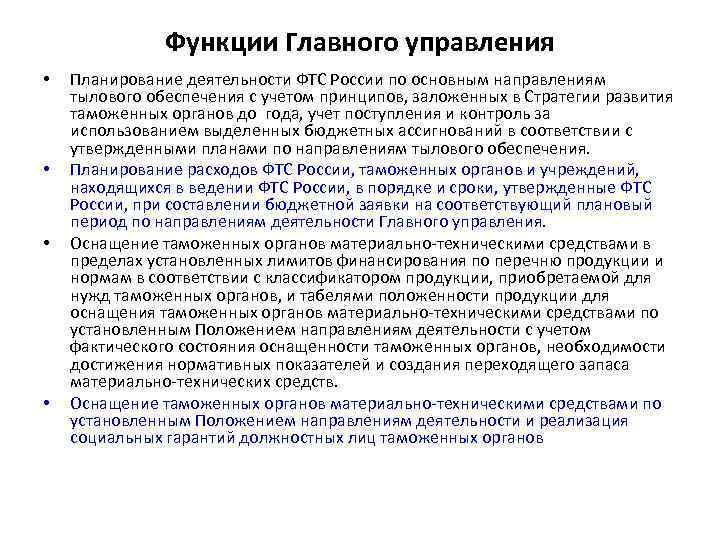 Функции Главного управления

• Планирование деятельности ФТС России по основным направлениям тылового обеспечения с учетом принципов, заложенных в Стратегии развития таможенных органов до года, учет поступления и контроль за использованием выделенных бюджетных ассигнований в соответствии с утвержденными планами по направлениям тылового обеспечения.

• Планирование расходов ФТС России, таможенных органов и учреждений, находящихся в ведении ФТС России, в порядке и сроки, утвержденные ФТС России, при составлении бюджетной заявки на соответствующий плановый период по направлениям деятельности Главного управления.

• Оснащение таможенных органов материально-техническими средствами в пределах установленных лимитов финансирования по перечню продукции и нормам в соответствии с классификатором продукции, приобретаемой для нужд таможенных органов, и табелями положенности продукции для оснащения таможенных органов материально-техническими средствами по установленным Положением направлениям деятельности с учетом фактического состояния оснащенности таможенных органов, необходимости достижения нормативных показателей и создания переходящего запаса материально-технических средств.

• Оснащение таможенных органов материально-техническими средствами по установленным Положением направлениям деятельности и реализация социальных гарантий должностных лиц таможенных органов